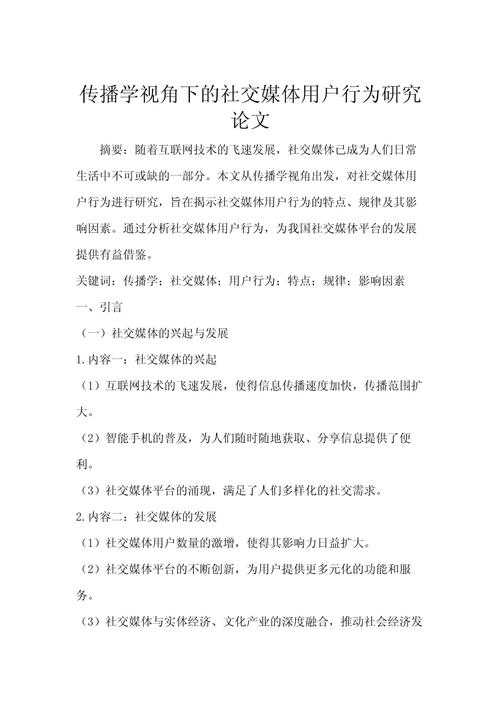 传播学视角下的社交媒体用户行为研究论文

摘要：随着互联网技术的飞速发展，社交媒体已成为人们日常生活中不可或缺的一部分。本文从传播学视角出发，对社交媒体用户行为进行研究，旨在揭示社交媒体用户行为的特点、规律及其影响因素。通过分析社交媒体用户行为，为我国社交媒体平台的发展提供有益借鉴。

关键词：传播学；社交媒体；用户行为；特点；规律；影响因素

一、引言

（一）社交媒体的兴起与发展

1.内容一：社交媒体的兴起

（1）互联网技术的飞速发展，使得信息传播速度加快，传播范围扩大。

（2）智能手机的普及，为人们随时随地获取、分享信息提供了便利。

（3）社交媒体平台的涌现，满足了人们多样化的社交需求。

2.内容二：社交媒体的发展

（1）社交媒体用户数量的激增，使得其影响力日益扩大。

（2）社交媒体平台的不断创新，为用户提供更多元化的功能和服务。

（3）社交媒体与实体经济、文化产业的深度融合，推动社会经济发